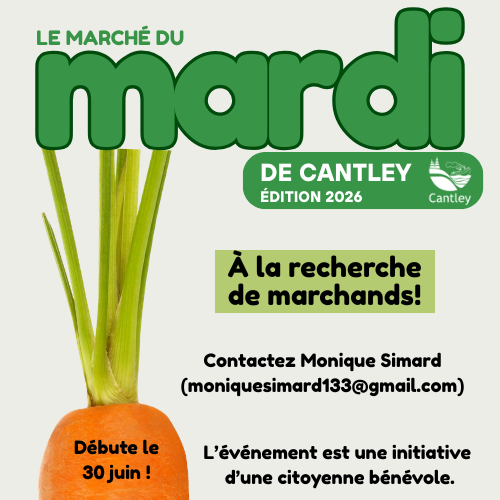 LE MARCHÉ DU
mardi

DE CANTLEY
ÉDITION 2026

Cantley

À la recherche de marchands!

Contactez Monique Simard
(moniquesimard133@gmail.com)

Débute le 30 juin !

L'événement est une initiative d'une citoyenne bénévole.